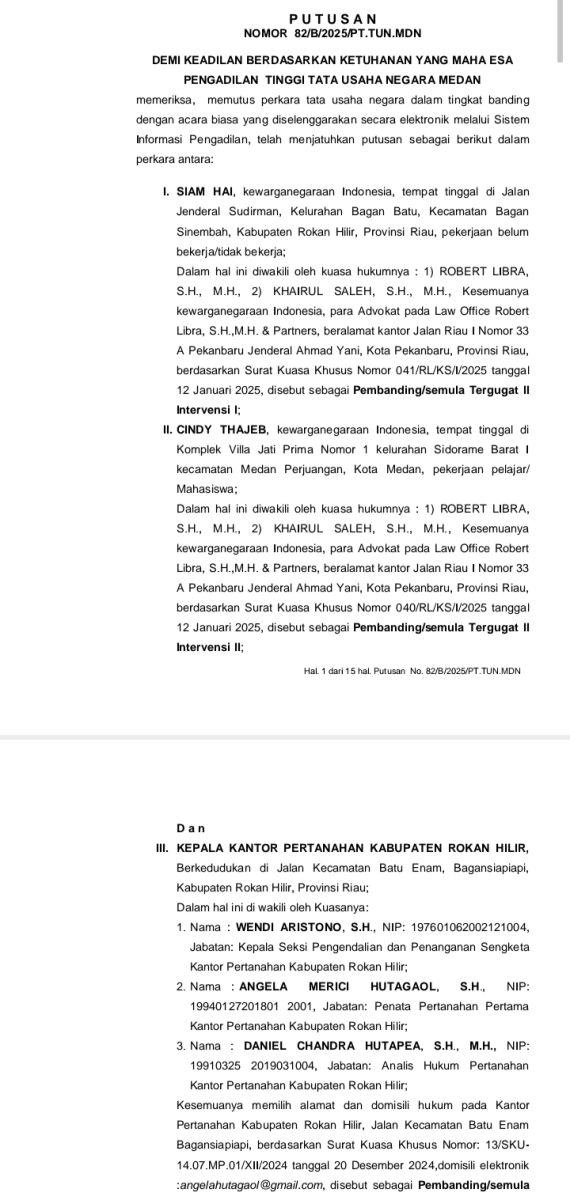 P U T U S A N
NOMOR 82/B/2025/PT.TUN.MDN

DEMI KEADILAN BERDASARKAN KETUHANAN YANG MAHA ESA
PENGADILAN TINGGI TATA USAHA NEGARA MEDAN

memeriksa, memutus perkara tata usaha negara dalam tingkat banding dengan acara biasa yang diselenggarakan secara elektronik melalui Sistem Informasi Pengadilan, telah menjatuhkan putusan sebagai berikut dalam perkara antara:

I. SIAM HAI, kewarganegaraan Indonesia, tempat tinggal di Jalan Jenderal Sudirman, Kelurahan Bagan Batu, Kecamatan Bagan Sinembah, Kabupaten Rokan Hilir, Provinsi Riau, pekerjaan belum bekerja/tidak bekerja;
Dalam hal ini diwakili oleh kuasa hukumnya : 1) ROBERT LIBRA, S.H., M.H., 2) KHAIRUL SALEH, S.H., M.H., Kesemuanya kewarganegaraan Indonesia, para Advokat pada Law Office Robert Libra, S.H.,M.H. & Partners, beralamat kantor Jalan Riau I Nomor 33 A Pekanbaru Jenderal Ahmad Yani, Kota Pekanbaru, Provinsi Riau, berdasarkan Surat Kuasa Khusus Nomor 041/RL/KS/I/2025 tanggal 12 Januari 2025, disebut sebagai Pembanding/semula Tergugat II Intervensi I;

II. CINDY THAJEB, kewarganegaraan Indonesia, tempat tinggal di Komplek Villa Jati Prima Nomor 1 kelurahan Sidorame Barat I kecamatan Medan Perjuangan, Kota Medan, pekerjaan pelajar/ Mahasiswa;
Dalam hal ini diwakili oleh kuasa hukumnya : 1) ROBERT LIBRA, S.H., M.H., 2) KHAIRUL SALEH, S.H., M.H., Kesemuanya kewarganegaraan Indonesia, para Advokat pada Law Office Robert Libra, S.H.,M.H. & Partners, beralamat kantor Jalan Riau I Nomor 33 A Pekanbaru Jenderal Ahmad Yani, Kota Pekanbaru, Provinsi Riau, berdasarkan Surat Kuasa Khusus Nomor 040/RL/KS/I/2025 tanggal 12 Januari 2025, disebut sebagai Pembanding/semula Tergugat II Intervensi II;

Hal. 1 dari 15 hal. Putusan No. 82/B/2025/PT.TUN.MDN

D a n

III. KEPALA KANTOR PERTANAHAN KABUPATEN ROKAN HILIR, Berkedudukan di Jalan Kecamatan Batu Enam, Bagansiapiapi, Kabupaten Rokan Hilir, Provinsi Riau;
Dalam hal ini di wakili oleh Kuasanya:
1. Nama : WENDI ARISTONO, S.H., NIP: 197601062002121004, Jabatan: Kepala Seksi Pengendalian dan Penanganan Sengketa Kantor Pertanahan Kabupaten Rokan Hilir;
2. Nama : ANGELA MERICI HUTAGAOL, S.H., NIP: 19940127201801 2001, Jabatan: Penata Pertanahan Pertama Kantor Pertanahan Kabupaten Rokan Hilir;
3. Nama : DANIEL CHANDRA HUTAPEA, S.H., M.H., NIP: 19910325 2019031004, Jabatan: Analis Hukum Pertanahan Kantor Pertanahan Kabupaten Rokan Hilir;
Kesemuanya memilih alamat dan domisili hukum pada Kantor Pertanahan Kabupaten Rokan Hilir, Jalan Kecamatan Batu Enam Bagansiapiapi, berdasarkan Surat Kuasa Khusus Nomor: 13/SKU-14.07.MP.01/XII/2024 tanggal 20 Desember 2024,domisili elektronik :angelahutagaol@gmail.com, disebut sebagai Pembanding/semula